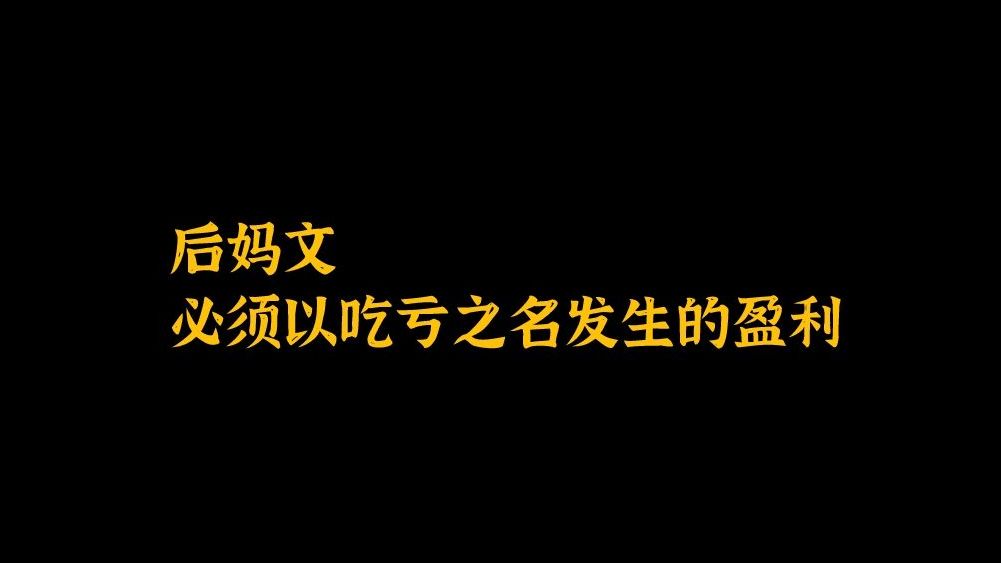 后妈文
必须以吃亏之名发生的盈利